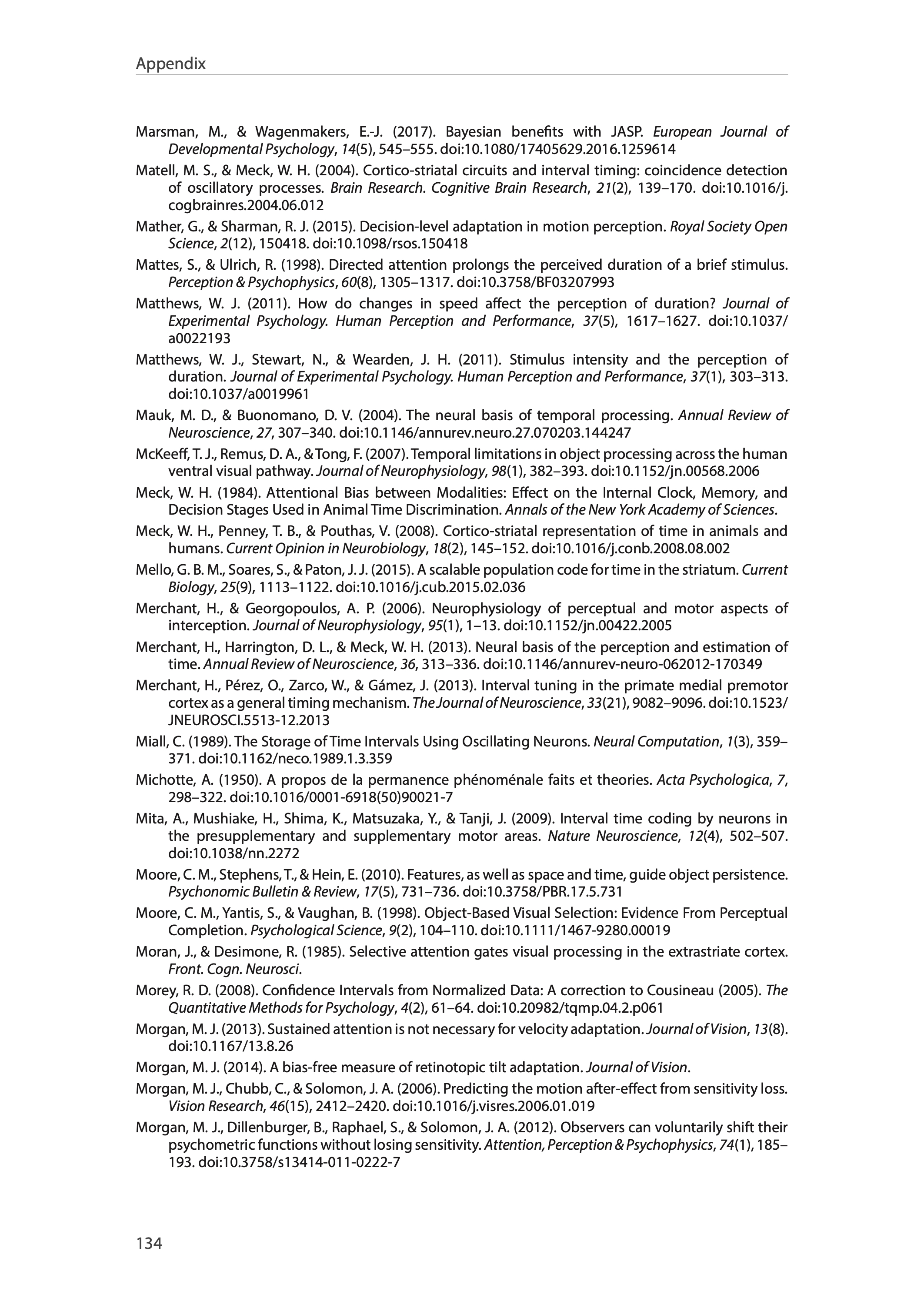 Appendix

Marsman, M., & Wagenmakers, E.-J. (2017). Bayesian benefits with JASP. European Journal of Developmental Psychology, 14(5), 545–555. doi:10.1080/17405629.2016.1259614

Matell, M. S., & Meck, W. H. (2004). Cortico-striatal circuits and interval timing: coincidence detection of oscillatory processes. Brain Research. Cognitive Brain Research, 21(2), 139–170. doi:10.1016/j.cogbrainres.2004.06.012

Mather, G., & Sharman, R. J. (2015). Decision-level adaptation in motion perception. Royal Society Open Science, 2(12), 150418. doi:10.1098/rsos.150418

Mattes, S., & Ulrich, R. (1998). Directed attention prolongs the perceived duration of a brief stimulus. Perception & Psychophysics, 60(8), 1305–1317. doi:10.3758/BF03207993

Matthews, W. J. (2011). How do changes in speed affect the perception of duration? Journal of Experimental Psychology. Human Perception and Performance, 37(5), 1617–1627. doi:10.1037/a0022193

Matthews, W. J., Stewart, N., & Wearden, J. H. (2011). Stimulus intensity and the perception of duration. Journal of Experimental Psychology. Human Perception and Performance, 37(1), 303–313. doi:10.1037/a0019961

Mauk, M. D., & Buonomano, D. V. (2004). The neural basis of temporal processing. Annual Review of Neuroscience, 27, 307–340. doi:10.1146/annurev.neuro.27.070203.144247

McKeeff, T. J., Remus, D. A., & Tong, F. (2007). Temporal limitations in object processing across the human ventral visual pathway. Journal of Neurophysiology, 98(1), 382–393. doi:10.1152/jn.00568.2006

Meck, W. H. (1984). Attentional Bias between Modalities: Effect on the Internal Clock, Memory, and Decision Stages Used in Animal Time Discrimination. Annals of the New York Academy of Sciences.

Meck, W. H., Penney, T. B., & Pouthas, V. (2008). Cortico-striatal representation of time in animals and humans. Current Opinion in Neurobiology, 18(2), 145–152. doi:10.1016/j.conb.2008.08.002

Mello, G. B. M., Soares, S., & Paton, J. J. (2015). A scalable population code for time in the striatum. Current Biology, 25(9), 1113–1122. doi:10.1016/j.cub.2015.02.036

Merchant, H., & Georgopoulos, A. P. (2006). Neurophysiology of perceptual and motor aspects of interception. Journal of Neurophysiology, 95(1), 1–13. doi:10.1152/jn.00422.2005

Merchant, H., Harrington, D. L., & Meck, W. H. (2013). Neural basis of the perception and estimation of time. Annual Review of Neuroscience, 36, 313–336. doi:10.1146/annurev-neuro-062012-170349

Merchant, H., Pérez, O., Zarco, W., & Gámez, J. (2013). Interval tuning in the primate medial premotor cortex as a general timing mechanism. The Journal of Neuroscience, 33(21), 9082–9096. doi:10.1523/JNEUROSCI.5513-12.2013

Miall, C. (1989). The Storage of Time Intervals Using Oscillating Neurons. Neural Computation, 1(3), 359–371. doi:10.1162/neco.1989.1.3.359

Michotte, A. (1950). A propos de la permanence phénoménale faits et theories. Acta Psychologica, 7, 298–322. doi:10.1016/0001-6918(50)90021-7

Mita, A., Mushiake, H., Shima, K., Matsuzaka, Y., & Tanji, J. (2009). Interval time coding by neurons in the presupplementary and supplementary motor areas. Nature Neuroscience, 12(4), 502–507. doi:10.1038/nn.2272

Moore, C. M., Stephens, T., & Hein, E. (2010). Features, as well as space and time, guide object persistence. Psychonomic Bulletin & Review, 17(5), 731–736. doi:10.3758/PBR.17.5.731

Moore, C. M., Yantis, S., & Vaughan, B. (1998). Object-Based Visual Selection: Evidence From Perceptual Completion. Psychological Science, 9(2), 104–110. doi:10.1111/1467-9280.00019

Moran, J., & Desimone, R. (1985). Selective attention gates visual processing in the extrastriate cortex. Front. Cogn. Neurosci.

Morey, R. D. (2008). Confidence Intervals from Normalized Data: A correction to Cousineau (2005). The Quantitative Methods for Psychology, 4(2), 61–64. doi:10.20982/tqmp.04.2.p061

Morgan, M. J. (2013). Sustained attention is not necessary for velocity adaptation. Journal of Vision, 13(8). doi:10.1167/13.8.26

Morgan, M. J. (2014). A bias-free measure of retinotopic tilt adaptation. Journal of Vision.

Morgan, M. J., Chubb, C., & Solomon, J. A. (2006). Predicting the motion after-effect from sensitivity loss. Vision Research, 46(15), 2412–2420. doi:10.1016/j.visres.2006.01.019

Morgan, M. J., Dillenburger, B., Raphael, S., & Solomon, J. A. (2012). Observers can voluntarily shift their psychometric functions without losing sensitivity. Attention, Perception & Psychophysics, 74(1), 185–193. doi:10.3758/s13414-011-0222-7

134